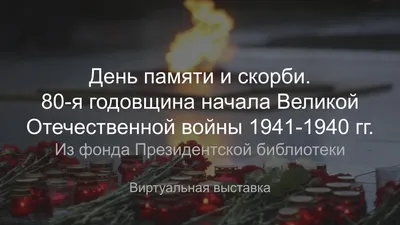 День памяти и скорби.
80-я годовщина начала Великой Отечественной войны 1941-1940 гг.
Из фонда Президентской библиотеки

Виртуальная выставка